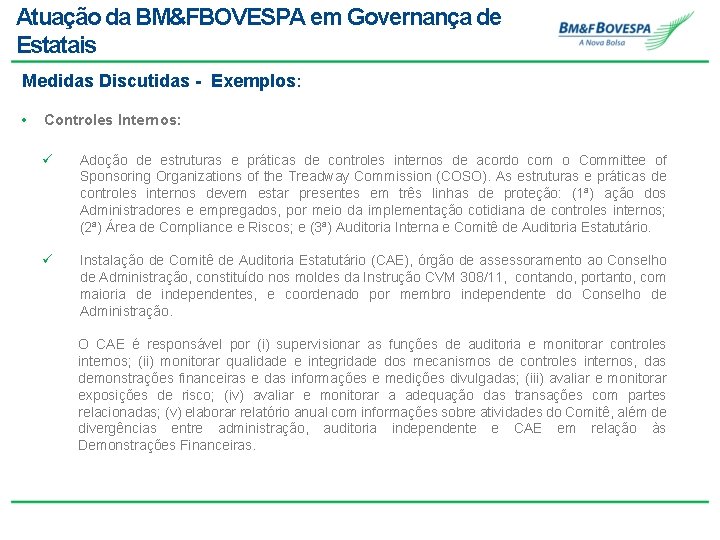 Atuação da BM&FBOVESPA em Governança de Estatais

BM&FBOVESPA
A Nova Bolsa

Medidas Discutidas - Exemplos:

• Controles Internos:

✓ Adoção de estruturas e práticas de controles internos de acordo com o Committee of Sponsoring Organizations of the Treadway Commission (COSO). As estruturas e práticas de controles internos devem estar presentes em três linhas de proteção: (1ª) ação dos Administradores e empregados, por meio da implementação cotidiana de controles internos; (2ª) Área de Compliance e Riscos; e (3ª) Auditoria Interna e Comitê de Auditoria Estatutário.

✓ Instalação de Comitê de Auditoria Estatutário (CAE), órgão de assessoramento ao Conselho de Administração, constituído nos moldes da Instrução CVM 308/11, contando, portanto, com maioria de independentes, e coordenado por membro independente do Conselho de Administração.

O CAE é responsável por (i) supervisionar as funções de auditoria e monitorar controles internos; (ii) monitorar qualidade e integridade dos mecanismos de controles internos, das demonstrações financeiras e das informações e medições divulgadas; (iii) avaliar e monitorar exposições de risco; (iv) avaliar e monitorar a adequação das transações com partes relacionadas; (v) elaborar relatório anual com informações sobre atividades do Comitê, além de divergências entre administração, auditoria independente e CAE em relação às Demonstrações Financeiras.